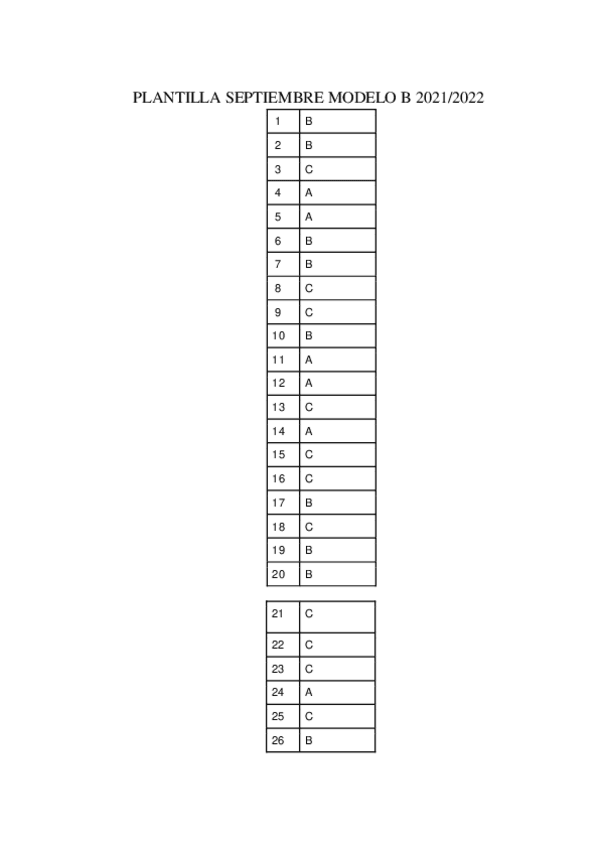 PLANTILLA SEPTIEMBRE MODELO B 2021/2022

| 1 | B |
|---|---|
| 2 | B |
| 3 | C |
| 4 | A |
| 5 | A |
| 6 | B |
| 7 | B |
| 8 | C |
| 9 | C |
| 10 | B |
| 11 | A |
| 12 | A |
| 13 | C |
| 14 | A |
| 15 | C |
| 16 | C |
| 17 | B |
| 18 | C |
| 19 | B |
| 20 | B |

| 21 | C |
|---|---|
| 22 | C |
| 23 | C |
| 24 | A |
| 25 | C |
| 26 | B |